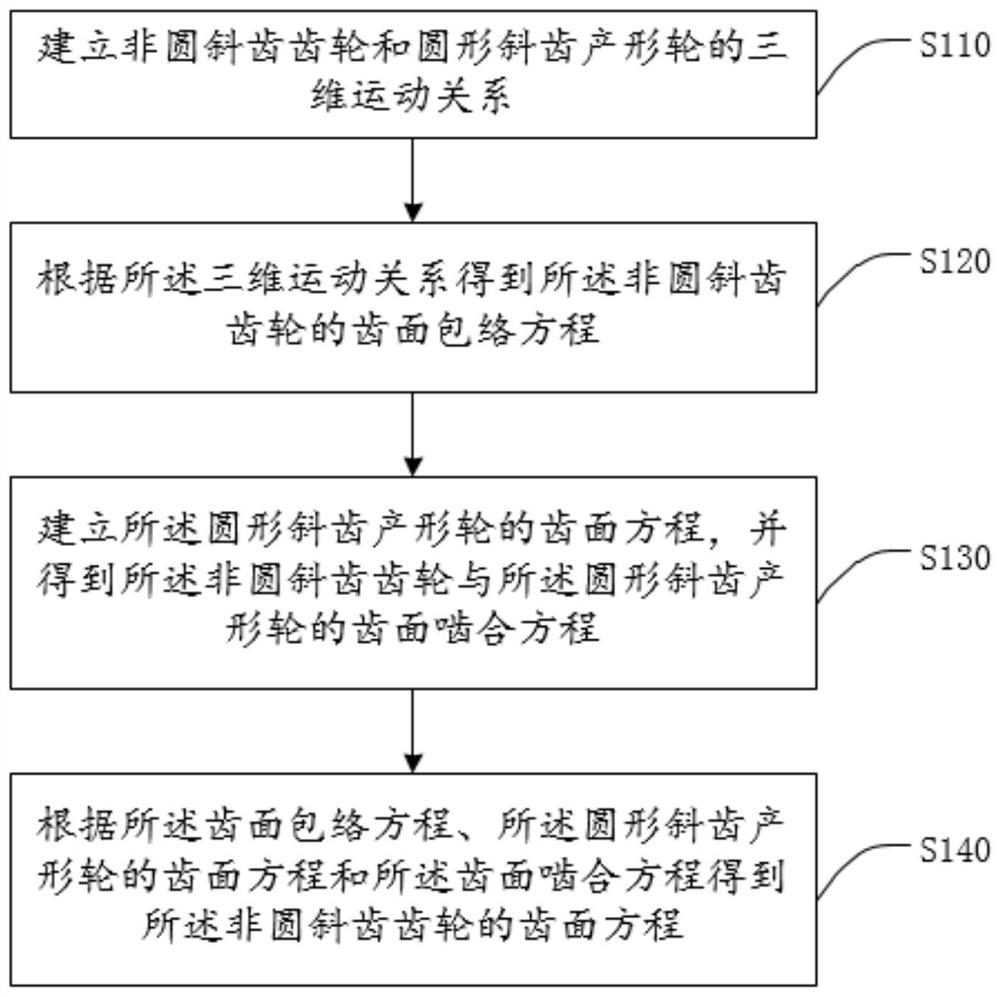 建立非圆斜齿齿轮和圆形斜齿产形轮的三维运动关系

S110

根据所述三维运动关系得到所述非圆斜齿齿轮的齿面包络方程

S120

建立所述圆形斜齿产形轮的齿面方程，并得到所述非圆斜齿齿轮与所述圆形斜齿产形轮的齿面啮合方程

S130

根据所述齿面包络方程、所述圆形斜齿产形轮的齿面方程和所述齿面啮合方程得到所述非圆斜齿齿轮的齿面方程

S140